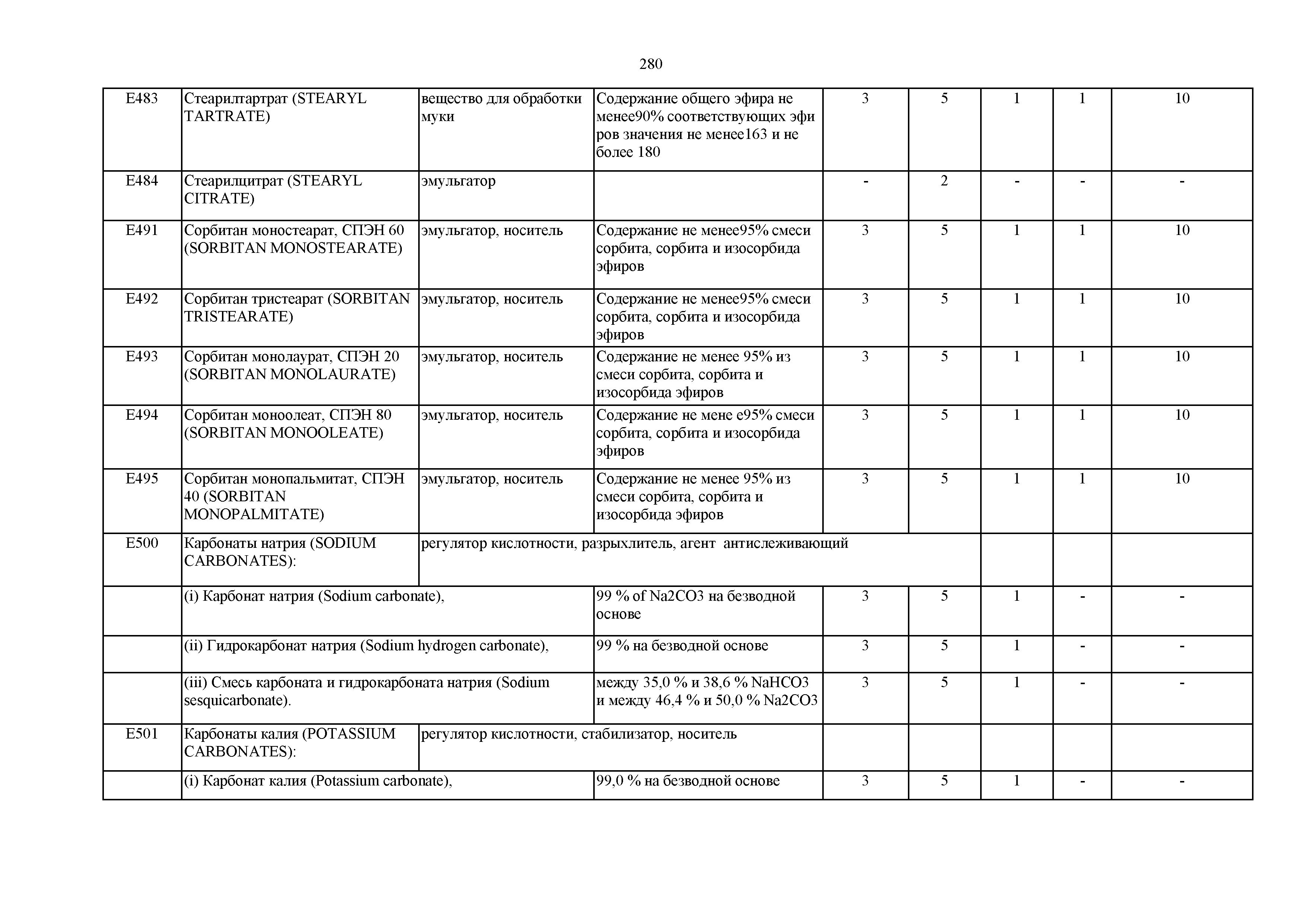 280

| | | | | | | | | |
|---|---|---|---|---|---|---|---|---|
| E483 | Стеарилтартрат (STEARYL TARTRATE) | вещество для обработки муки | Содержание общего эфира не менее90% соответствующих эфи ров значения не менее163 и не более 180 | 3 | 5 | 1 | 1 | 10 |
| E484 | Стеарилцитрат (STEARYL CITRATE) | эмульгатор | | - | 2 | - | - | - |
| E491 | Сорбитан моностеарат, СПЭН 60 (SORBITAN MONOSTEARATE) | эмульгатор, носитель | Содержание не менее95% смеси сорбита, сорбита и изосорбида эфиров | 3 | 5 | 1 | 1 | 10 |
| E492 | Сорбитан тристеарат (SORBITAN TRISTEARATE) | эмульгатор, носитель | Содержание не менее95% смеси сорбита, сорбита и изосорбида эфиров | 3 | 5 | 1 | 1 | 10 |
| E493 | Сорбитан монолаурат, СПЭН 20 (SORBITAN MONOLAURATE) | эмульгатор, носитель | Содержание не менее 95% из смеси сорбита, сорбита и изосорбида эфиров | 3 | 5 | 1 | 1 | 10 |
| E494 | Сорбитан моноолеат, СПЭН 80 (SORBITAN MONOOLEATE) | эмульгатор, носитель | Содержание не мене е95% смеси сорбита, сорбита и изосорбида эфиров | 3 | 5 | 1 | 1 | 10 |
| E495 | Сорбитан монопальмитат, СПЭН 40 (SORBITAN MONOPALMITATE) | эмульгатор, носитель | Содержание не менее 95% из смеси сорбита, сорбита и изосорбида эфиров | 3 | 5 | 1 | 1 | 10 |
| E500 | Карбонаты натрия (SODIUM CARBONATES): | регулятор кислотности, разрыхлитель, агент антислеживающий | | | | | | |
| | (i) Карбонат натрия (Sodium carbonate), | | 99 % of Na2CO3 на безводной основе | 3 | 5 | 1 | - | - |
| | (ii) Гидрокарбонат натрия (Sodium hydrogen carbonate), | | 99 % на безводной основе | 3 | 5 | 1 | - | - |
| | (iii) Смесь карбоната и гидрокарбоната натрия (Sodium sesquicarbonate). | | между 35,0 % и 38,6 % NaHCO3 и между 46,4 % и 50,0 % Na2CO3 | 3 | 5 | 1 | - | - |
| E501 | Карбонаты калия (POTASSIUM CARBONATES): | регулятор кислотности, стабилизатор, носитель | | | | | | |
| | (i) Карбонат калия (Potassium carbonate), | | 99,0 % на безводной основе | 3 | 5 | 1 | - | - |